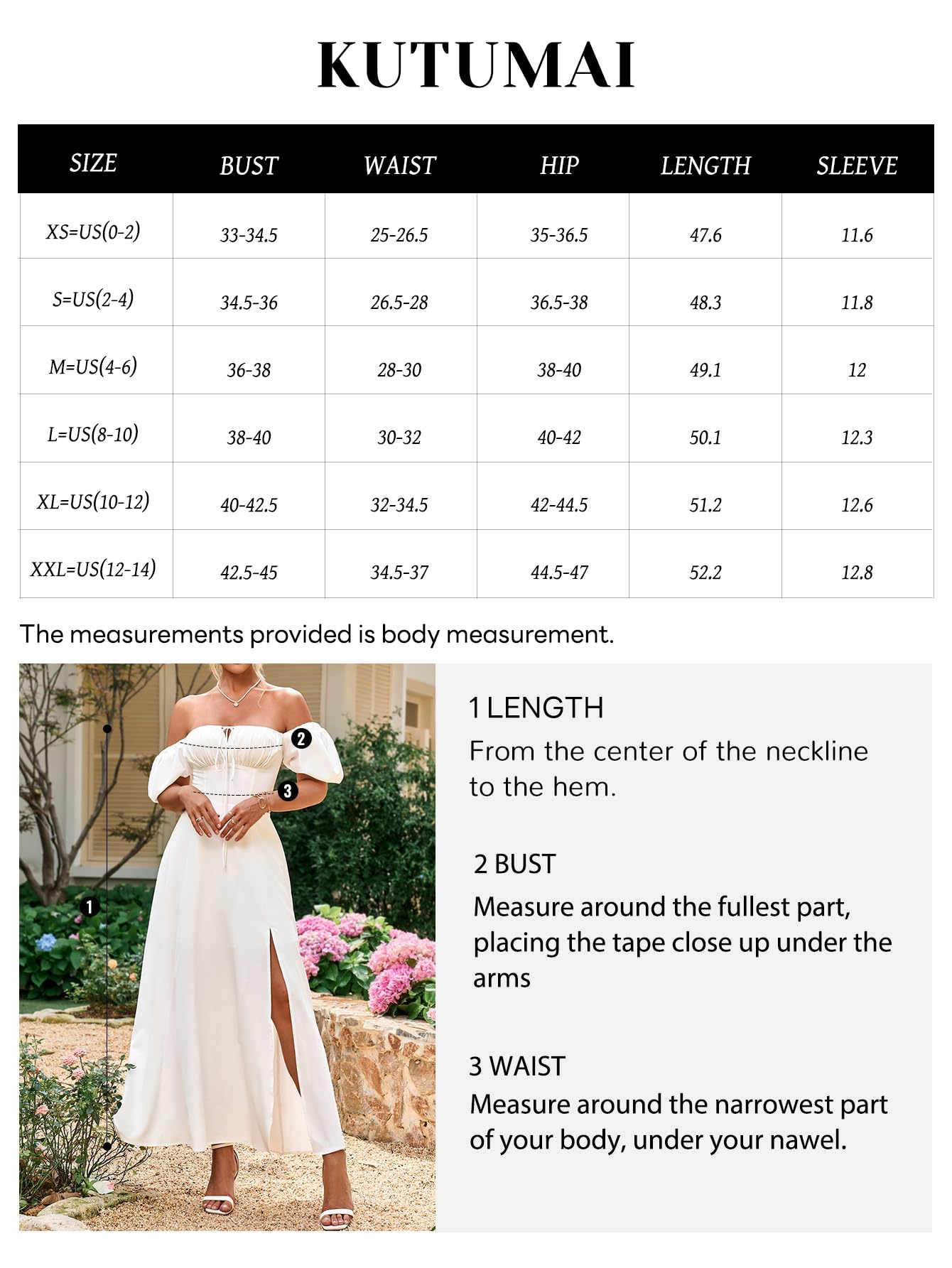 KUTUMAI

| SIZE | BUST | WAIST | HIP | LENGTH | SLEEVE |
|---|---|---|---|---|---|
| XS=US(0-2) | 33-34.5 | 25-26.5 | 35-36.5 | 47.6 | 11.6 |
| S=US(2-4) | 34.5-36 | 26.5-28 | 36.5-38 | 48.3 | 11.8 |
| M=US(4-6) | 36-38 | 28-30 | 38-40 | 49.1 | 12 |
| L=US(8-10) | 38-40 | 30-32 | 40-42 | 50.1 | 12.3 |
| XL=US(10-12) | 40-42.5 | 32-34.5 | 42-44.5 | 51.2 | 12.6 |
| XXL=US(12-14) | 42.5-45 | 34.5-37 | 44.5-47 | 52.2 | 12.8 |

The measurements provided is body measurement.

2
3
1

1 LENGTH
From the center of the neckline to the hem.

2 BUST
Measure around the fullest part, placing the tape close up under the arms

3 WAIST
Measure around the narrowest part of your body, under your nawel.